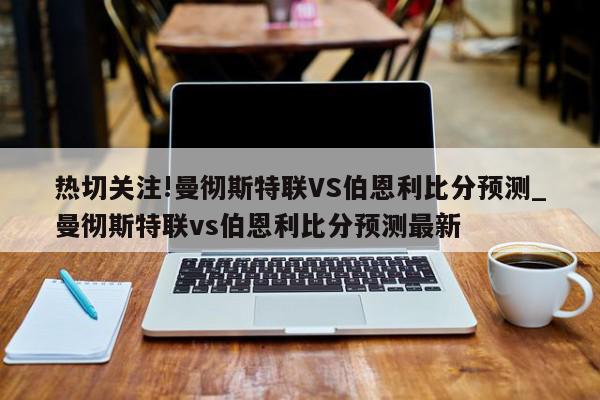 热切关注!曼彻斯特联VS伯恩利比分预测_曼彻斯特联vs伯恩利比分预测最新